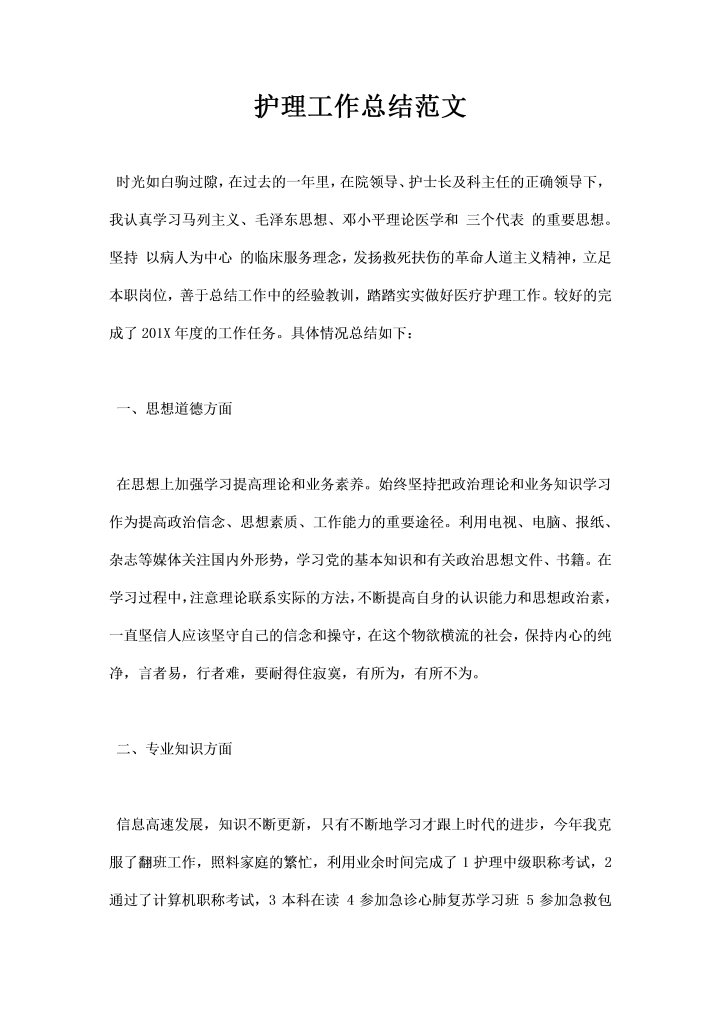 护理工作总结范文

时光如白驹过隙，在过去的一年里，在院领导、护士长及科主任的正确领导下，我认真学习马列主义、毛泽东思想、邓小平理论医学和 三个代表 的重要思想。坚持 以病人为中心 的临床服务理念，发扬救死扶伤的革命人道主义精神，立足本职岗位，善于总结工作中的经验教训，踏踏实实做好医疗护理工作。较好的完成了 201X 年度的工作任务。具体情况总结如下：

一、思想道德方面

在思想上加强学习提高理论和业务素养。始终坚持把政治理论和业务知识学习作为提高政治信念、思想素质、工作能力的重要途径。利用电视、电脑、报纸、杂志等媒体关注国内外形势，学习党的基本知识和有关政治思想文件、书籍。在学习过程中，注意理论联系实际的方法，不断提高自身的认识能力和思想政治素，一直坚信人应该坚守自己的信念和操守，在这个物欲横流的社会，保持内心的纯净，言者易，行者难，要耐得住寂寞，有所为，有所不为。

二、专业知识方面

信息高速发展，知识不断更新，只有不断地学习才跟上时代的进步，今年我克服了翻班工作，照料家庭的繁忙，利用业余时间完成了 1 护理中级职称考试，2 通过了计算机职称考试，3 本科在读 4 参加急诊心肺复苏学习班 5 参加急救包